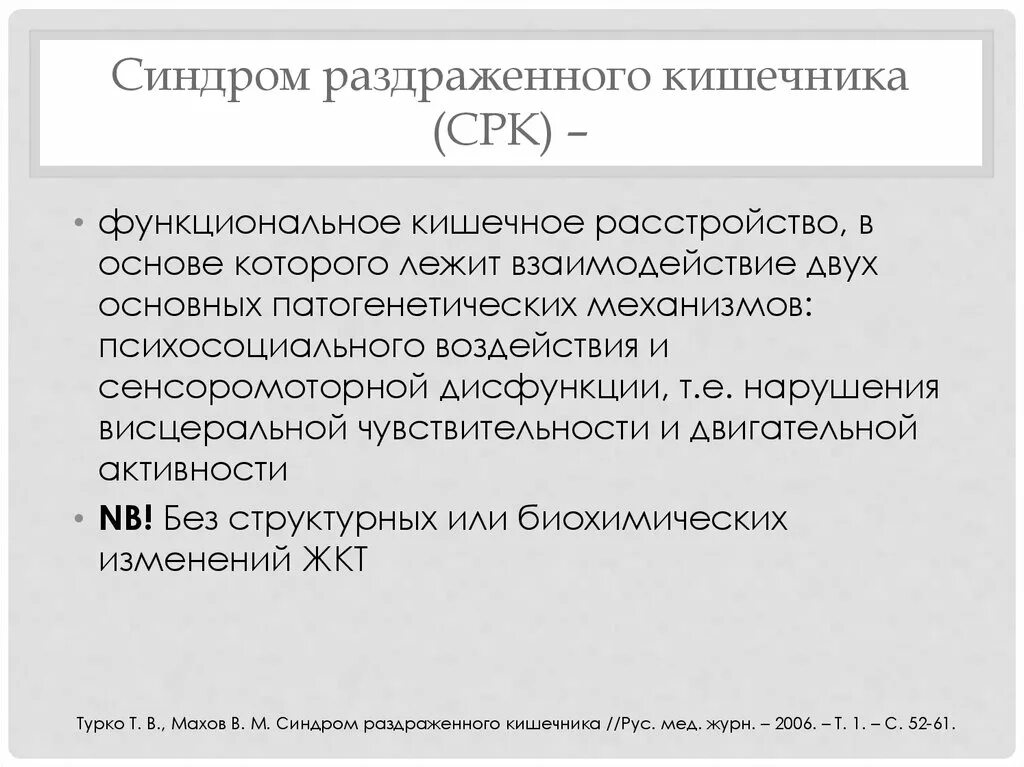 Синдром раздраженного кишечника (СРК) –

• функциональное кишечное расстройство, в основе которого лежит взаимодействие двух основных патогенетических механизмов: психосоциального воздействия и сенсоромоторной дисфункции, т.е. нарушения висцеральной чувствительности и двигательной активности

• NB! Без структурных или биохимических изменений ЖКТ

Турко Т. В., Махов В. М. Синдром раздраженного кишечника //Рус. мед. журн. – 2006. – Т. 1. – С. 52-61.